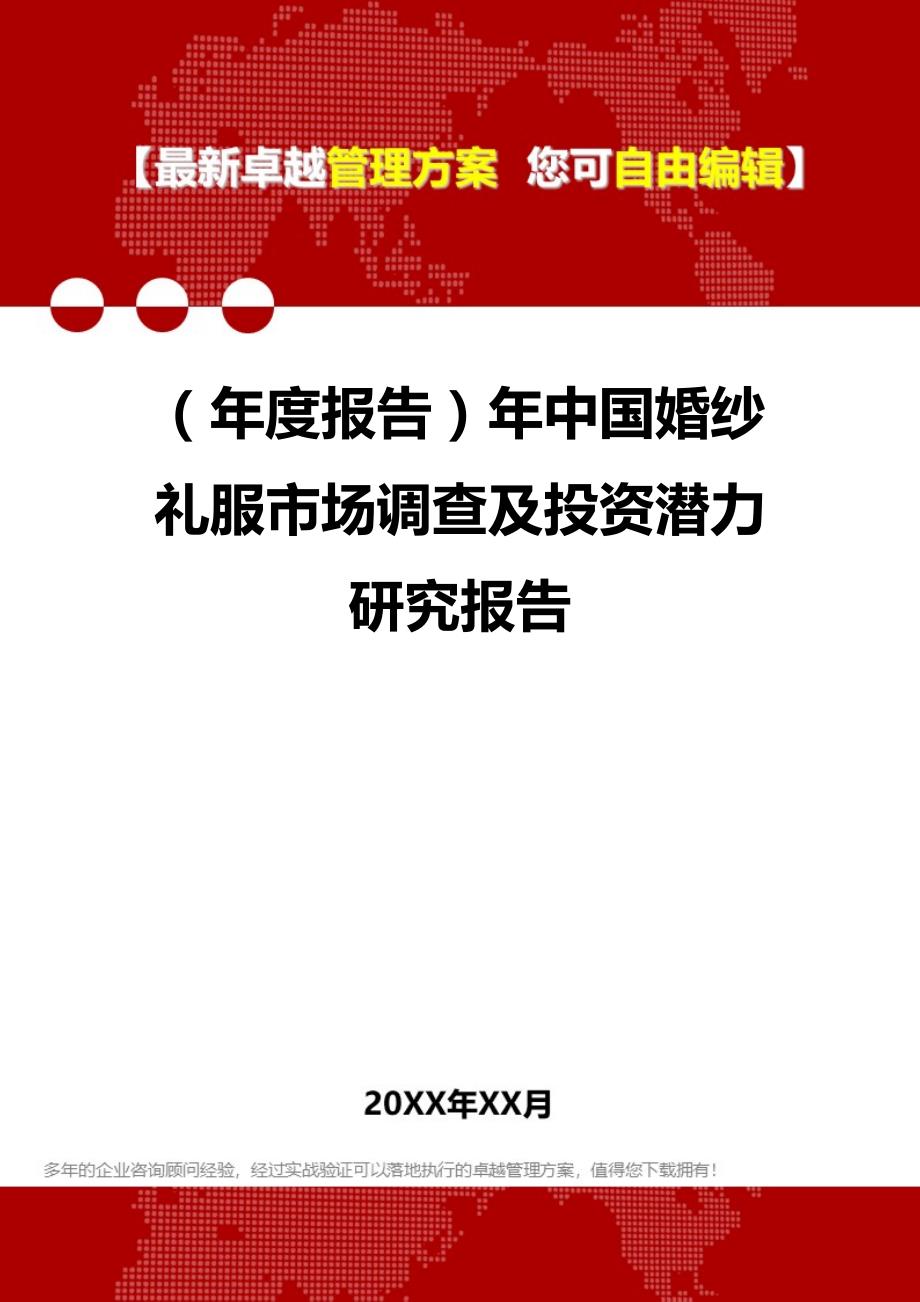 【最新卓越管理方案 您可自由编辑】

（年度报告）年中国婚纱礼服市场调查及投资潜力研究报告

20XX年XX月

多年的企业咨询顾问经验，经过实战验证可以落地执行的卓越管理方案，值得您下载拥有！